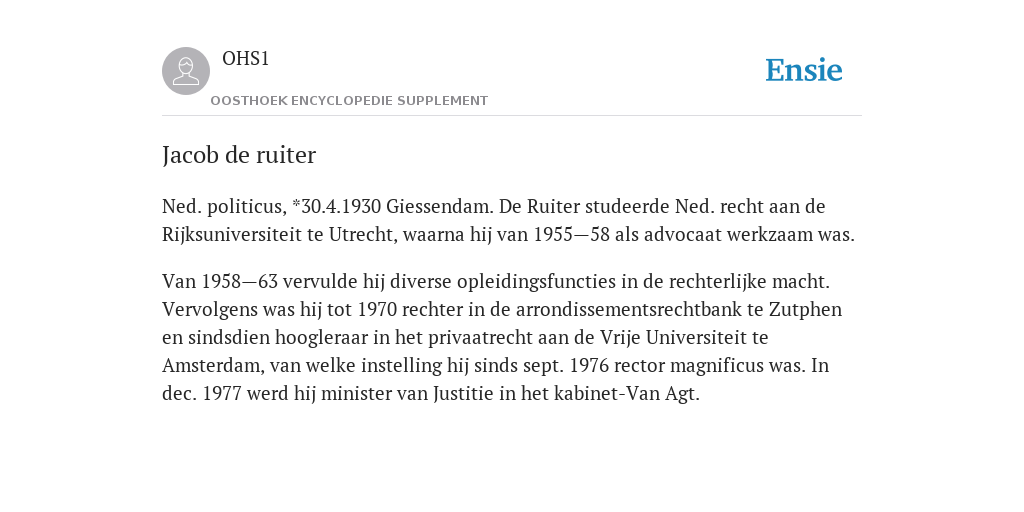 OHS1
OOSTHOEK ENCYCLOPEDIE SUPPLEMENT

Ensie

Jacob de ruiter

Ned. politicus, *30.4.1930 Giessendam. De Ruiter studeerde Ned. recht aan de Rijksuniversiteit te Utrecht, waarna hij van 1955—58 als advocaat werkzaam was.

Van 1958—63 vervulde hij diverse opleidingsfuncties in de rechterlijke macht. Vervolgens was hij tot 1970 rechter in de arrondissementsrechtbank te Zutphen en sindsdien hoogleraar in het privaatrecht aan de Vrije Universiteit te Amsterdam, van welke instelling hij sinds sept. 1976 rector magnificus was. In dec. 1977 werd hij minister van Justitie in het kabinet-Van Agt.